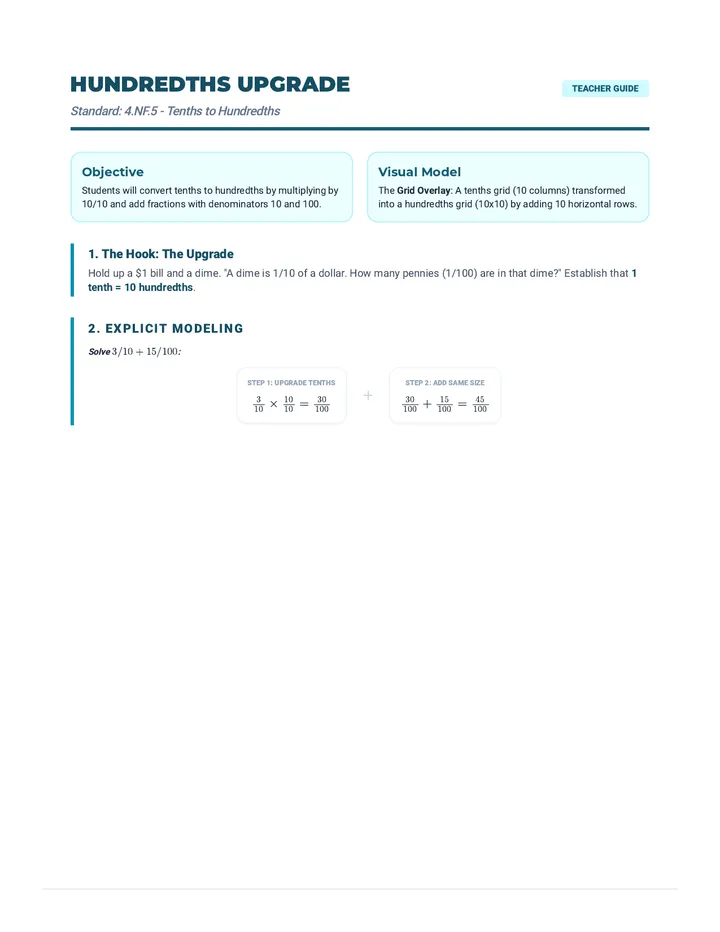 HUNDREDTHS UPGRADE

TEACHER GUIDE

Standard: 4.NF.5 - Tenths to Hundredths

Objective

Students will convert tenths to hundredths by multiplying by 10/10 and add fractions with denominators 10 and 100.

Visual Model

The Grid Overlay: A tenths grid (10 columns) transformed into a hundredths grid (10x10) by adding 10 horizontal rows.

1. The Hook: The Upgrade

Hold up a $1 bill and a dime. "A dime is 1/10 of a dollar. How many pennies (1/100) are in that dime?" Establish that 1 tenth = 10 hundredths.

2. EXPLICIT MODELING

Solve $3/10 + 15/100$:

STEP 1: UPGRADE TENTHS

$\frac{3}{10} \times \frac{10}{10} = \frac{30}{100}$

+

STEP 2: ADD SAME SIZE

$\frac{30}{100} + \frac{15}{100} = \frac{45}{100}$